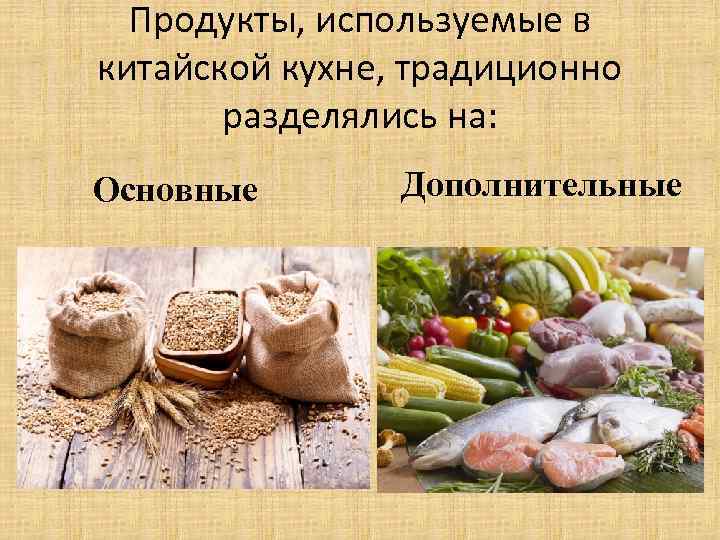 Продукты, используемые в китайской кухне, традиционно разделялись на:

Основные

Дополнительные